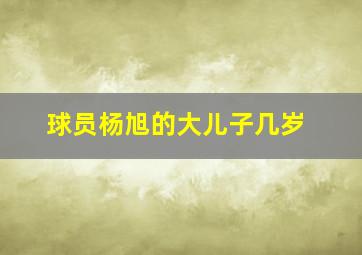 球员杨旭的大儿子几岁